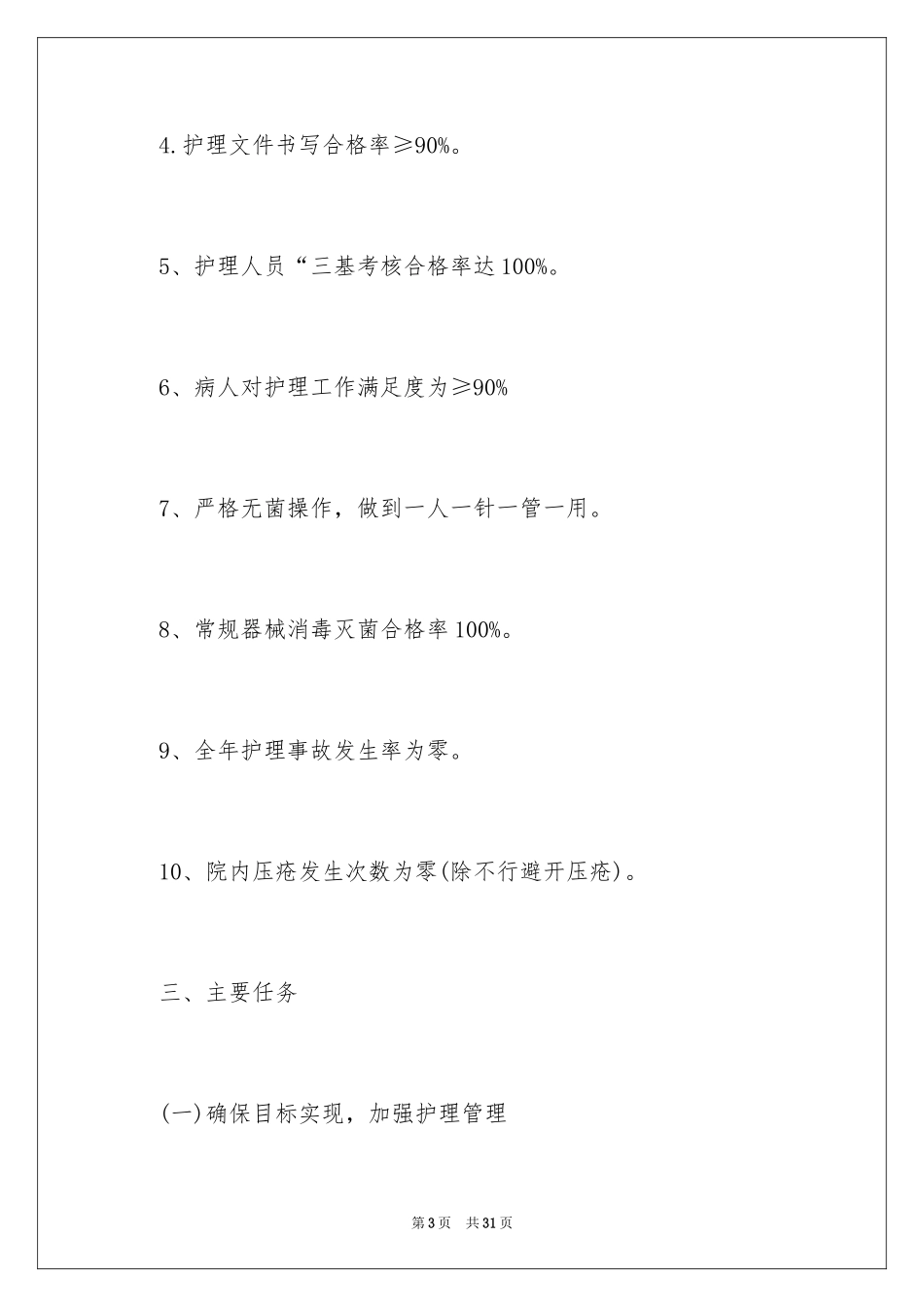 4.护理文件书写合格率≥90%。

5、护理人员“三基考核合格率达100%。

6、病人对护理工作满足度为≥90%

7、严格无菌操作，做到一人一针一管一用。

8、常规器械消毒灭菌合格率100%。

9、全年护理事故发生率为零。

10、院内压疮发生次数为零(除不行避开压疮)。

三、主要任务

(一)确保目标实现，加强护理管理

第3页 共31页